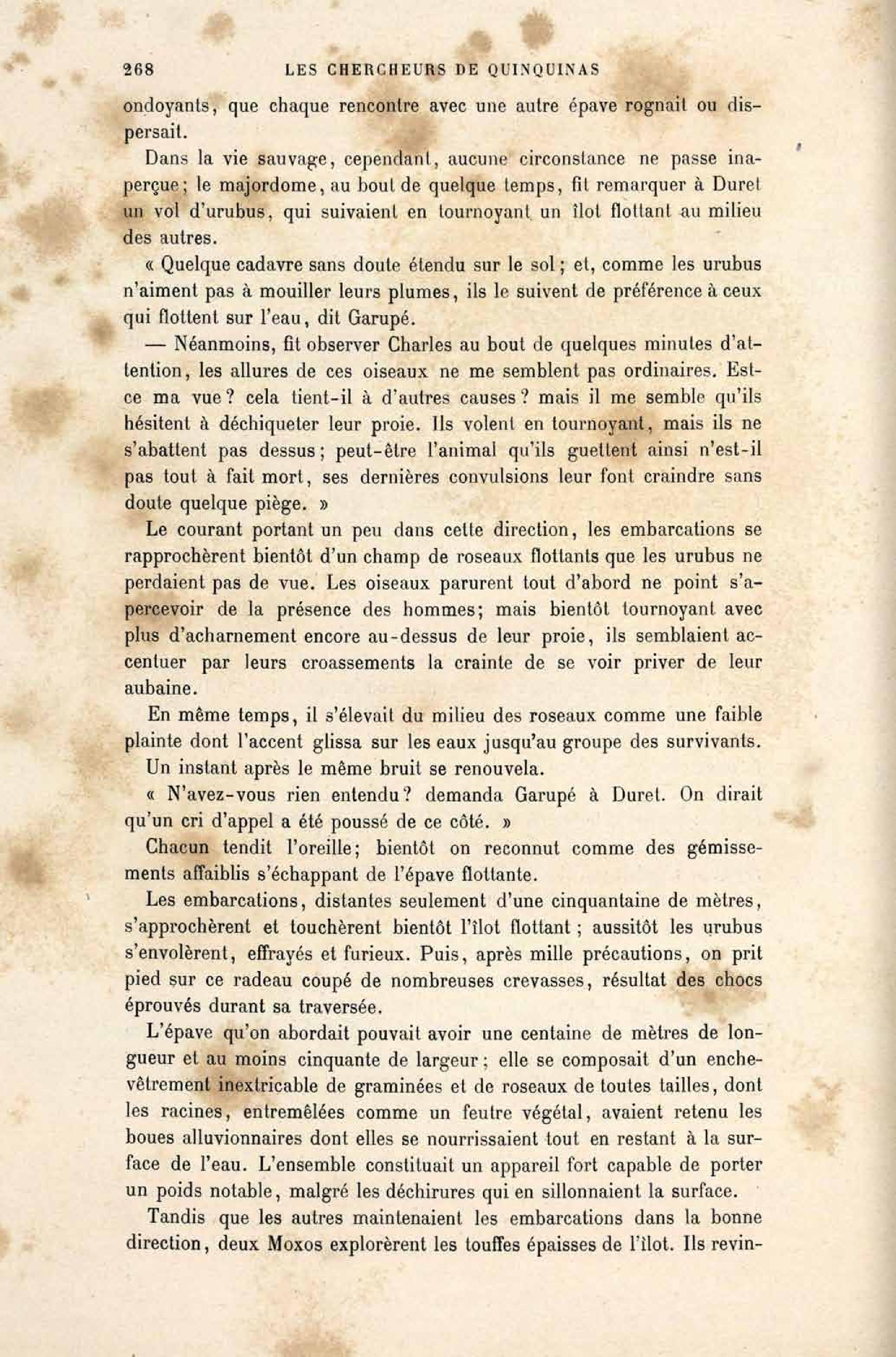 268 LES CHERCHEURS DE QUINQUINAS

ondoyants, que chaque rencontre avec une autre épave rognait ou dispersait.

Dans la vie sauvage, cependant, aucune circonstance ne passe inaperçue; le majordome, au bout de quelque temps, fit remarquer à Duret un vol d'urubus, qui suivaient en tournoyant un îlot flottant au milieu des autres.

« Quelque cadavre sans doute étendu sur le sol; et, comme les urubus n'aiment pas à mouiller leurs plumes, ils le suivent de préférence à ceux qui flottent sur l'eau, dit Garupé.

— Néanmoins, fit observer Charles au bout de quelques minutes d'attention, les allures de ces oiseaux ne me semblent pas ordinaires. Est-ce ma vue? cela tient-il à d'autres causes? mais il me semble qu'ils hésitent à déchiqueter leur proie. Ils volent en tournoyant, mais ils ne s'abattent pas dessus; peut-être l'animal qu'ils guettent ainsi n'est-il pas tout à fait mort, ses dernières convulsions leur font craindre sans doute quelque piège. »

Le courant portant un peu dans cette direction, les embarcations se rapprochèrent bientôt d'un champ de roseaux flottants que les urubus ne perdaient pas de vue. Les oiseaux parurent tout d'abord ne point s'apercevoir de la présence des hommes; mais bientôt tournoyant avec plus d'acharnement encore au-dessus de leur proie, ils semblaient accentuer par leurs croassements la crainte de se voir priver de leur aubaine.

En même temps, il s'élevait du milieu des roseaux comme une faible plainte dont l'accent glissa sur les eaux jusqu'au groupe des survivants.

Un instant après le même bruit se renouvela.

« N'avez-vous rien entendu? demanda Garupé à Duret. On dirait qu'un cri d'appel a été poussé de ce côté. »

Chacun tendit l'oreille; bientôt on reconnut comme des gémissements affaiblis s'échappant de l'épave flottante.

Les embarcations, distantes seulement d'une cinquantaine de mètres, s'approchèrent et touchèrent bientôt l'îlot flottant; aussitôt les urubus s'envolèrent, effrayés et furieux. Puis, après mille précautions, on prit pied sur ce radeau coupé de nombreuses crevasses, résultat des chocs éprouvés durant sa traversée.

L'épave qu'on abordait pouvait avoir une centaine de mètres de longueur et au moins cinquante de largeur; elle se composait d'un enchevêtrement inextricable de graminées et de roseaux de toutes tailles, dont les racines, entremêlées comme un feutre végétal, avaient retenu les boues alluvionnaires dont elles se nourrissaient tout en restant à la surface de l'eau. L'ensemble constituait un appareil fort capable de porter un poids notable, malgré les déchirures qui en sillonnaient la surface.

Tandis que les autres maintenaient les embarcations dans la bonne direction, deux Moxos explorèrent les touffes épaisses de l'îlot. Ils revin-